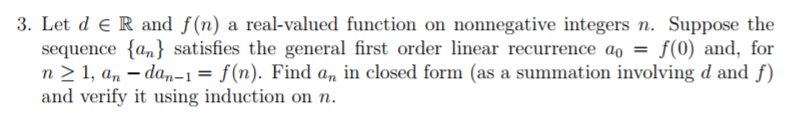 3. Let $d \in \mathbb{R}$ and $f(n)$ a real-valued function on nonnegative integers $n$. Suppose the sequence $\{a_n\}$ satisfies the general first order linear recurrence $a_0 = f(0)$ and, for $n \geq 1$, $a_n - da_{n-1} = f(n)$. Find $a_n$ in closed form (as a summation involving $d$ and $f$) and verify it using induction on $n$.